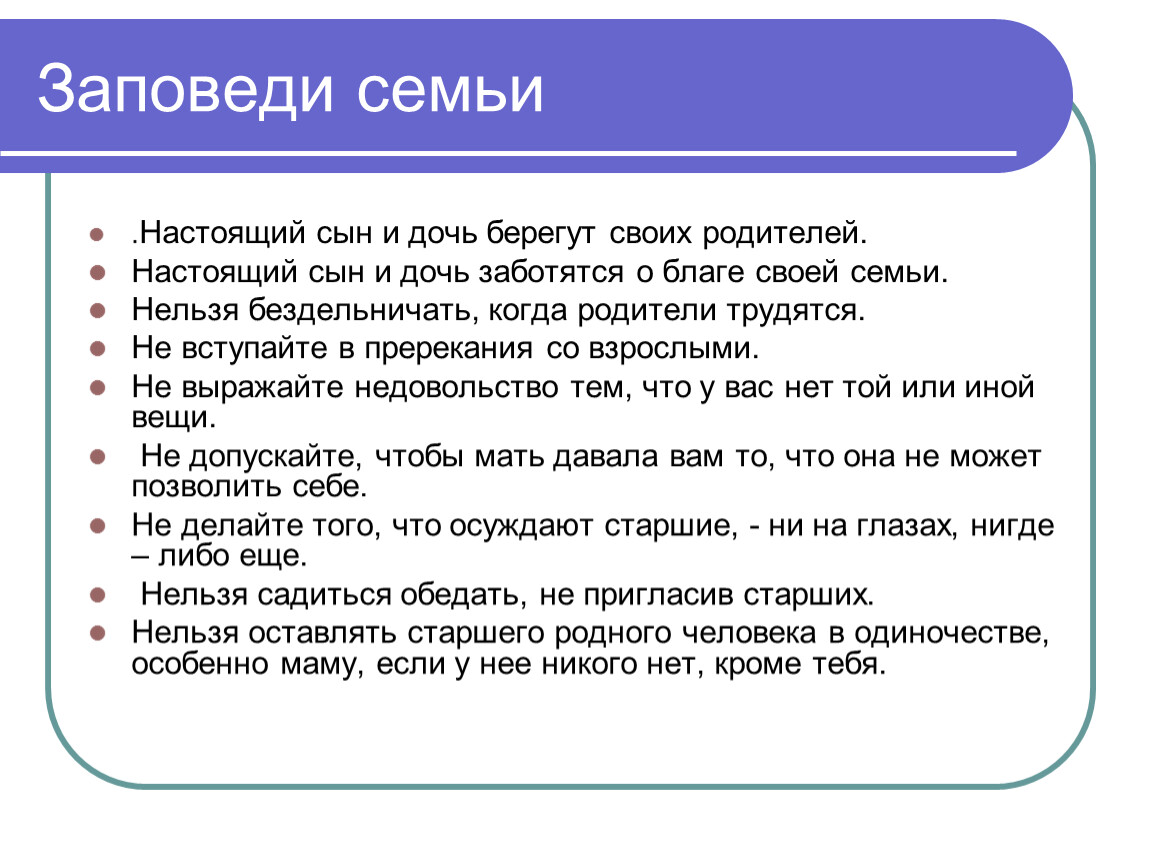 Заповеди семьи

- .Настоящий сын и дочь берегут своих родителей.
- Настоящий сын и дочь заботятся о благе своей семьи.
- Нельзя бездельничать, когда родители трудятся.
- Не вступайте в пререкания со взрослыми.
- Не выражайте недовольство тем, что у вас нет той или иной вещи.
- Не допускайте, чтобы мать давала вам то, что она не может позволить себе.
- Не делайте того, что осуждают старшие, - ни на глазах, нигде – либо еще.
- Нельзя садиться обедать, не пригласив старших.
- Нельзя оставлять старшего родного человека в одиночестве, особенно маму, если у нее никого нет, кроме тебя.